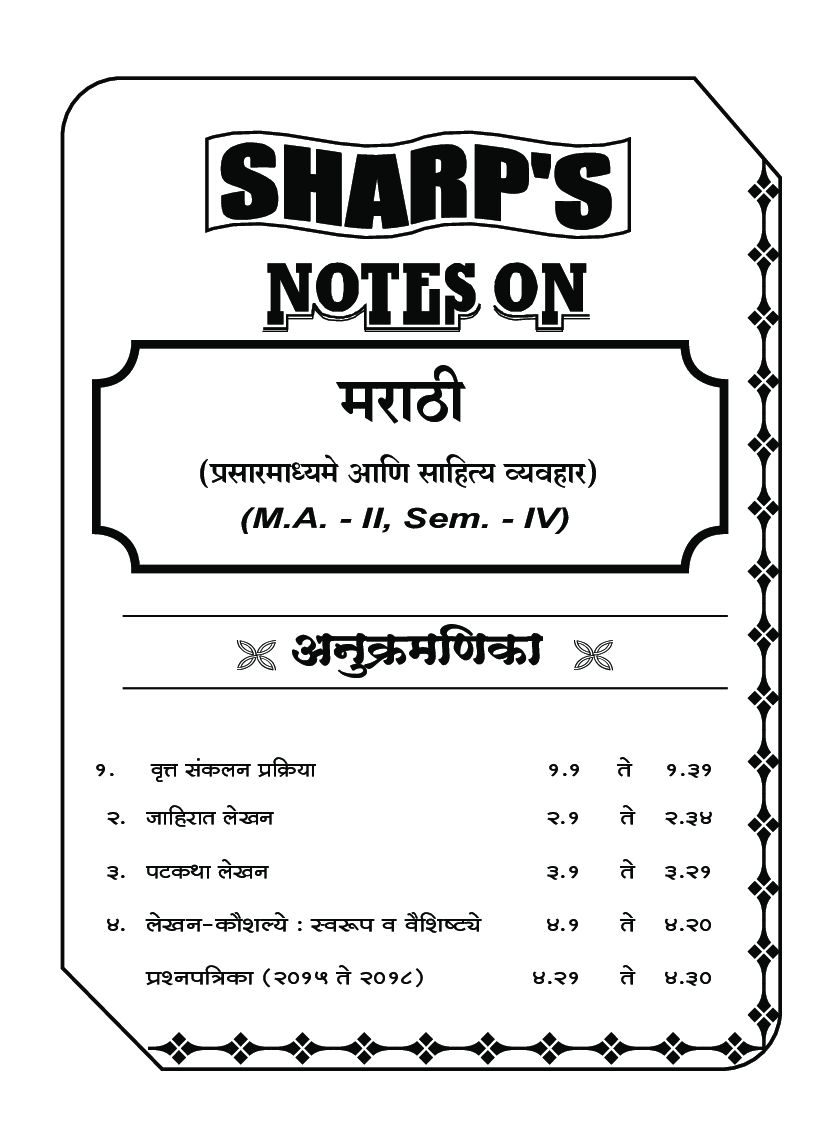 SHARP'S

NOTES ON

मराठी

(प्रसारमाध्यमे आणि साहित्य व्यवहार)

(M.A. - II, Sem. - IV)

अनुक्रमणिका

| | | | | |
|---|---|---|---|---|
| १. | वृत्त संकलन प्रक्रिया | १.१ | ते | १.३१ |
| २. | जाहिरात लेखन | २.१ | ते | २.३४ |
| ३. | पटकथा लेखन | ३.१ | ते | ३.२१ |
| ४. | लेखन-कौशल्ये : स्वरूप व वैशिष्ट्ये | ४.१ | ते | ४.२० |
| | प्रश्नपत्रिका (२०१५ ते २०१८) | ४.२१ | ते | ४.३० |